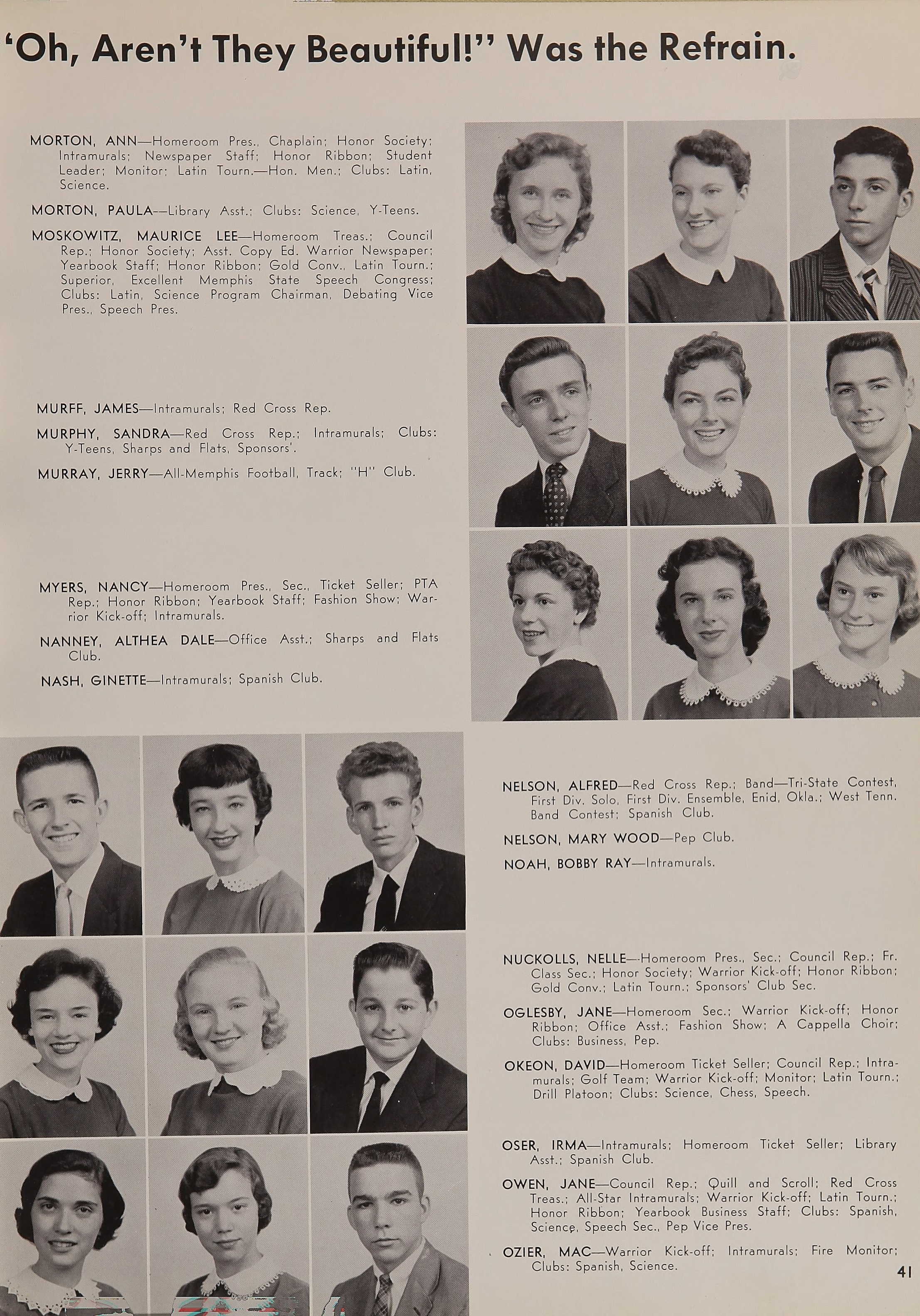 'Oh, Aren't They Beautiful!" Was the Refrain.

MORTON, ANN—Homeroom Pres., Chaplain; Honor Society; Intramurals; Newspaper Staff; Honor Ribbon; Student Leader; Monitor; Latin Tourn.—Hon. Men.; Clubs: Latin, Science.

MORTON, PAULA—Library Asst.; Clubs: Science, Y-Teens.

MOSKOWITZ, MAURICE LEE—Homeroom Treas.; Council Rep.; Honor Society; Asst. Copy Ed. Warrior Newspaper; Yearbook Staff; Honor Ribbon; Gold Conv., Latin Tourn.; Superior, Excellent Memphis State Speech Congress; Clubs: Latin, Science Program Chairman, Debating Vice Pres., Speech Pres.

MURFF, JAMES—Intramurals; Red Cross Rep.

MURPHY, SANDRA—Red Cross Rep.; Intramurals; Clubs: Y-Teens, Sharps and Flats, Sponsors'.

MURRAY, JERRY—All-Memphis Football, Track; "H" Club.

MYERS, NANCY—Homeroom Pres., Sec., Ticket Seller; PTA Rep.; Honor Ribbon; Yearbook Staff; Fashion Show; Warrior Kick-off; Intramurals.

NANNEY, ALTHEA DALE—Office Asst.; Sharps and Flats Club.

NASH, GINETTE—Intramurals; Spanish Club.

NELSON, ALFRED—Red Cross Rep.; Band—Tri-State Contest, First Div. Solo, First Div. Ensemble, Enid, Okla.; West Tenn. Band Contest; Spanish Club.

NELSON, MARY WOOD—Pep Club.

NOAH, BOBBY RAY—Intramurals.

NUCKOLLS, NELLE—Homeroom Pres., Sec.; Council Rep.; Fr. Class Sec.; Honor Society; Warrior Kick-off; Honor Ribbon; Gold Conv.; Latin Tourn.; Sponsors' Club Sec.

OGLESBY, JANE—Homeroom Sec.; Warrior Kick-off; Honor Ribbon; Office Asst.; Fashion Show; A Cappella Choir; Clubs: Business, Pep.

OKEON, DAVID—Homeroom Ticket Seller; Council Rep.; Intramurals; Golf Team; Warrior Kick-off; Monitor; Latin Tourn.; Drill Platoon; Clubs: Science, Chess, Speech.

OSER, IRMA—Intramurals; Homeroom Ticket Seller; Library Asst.; Spanish Club.

OWEN, JANE—Council Rep.; Quill and Scroll; Red Cross Treas.; All-Star Intramurals; Warrior Kick-off; Latin Tourn.; Honor Ribbon; Yearbook Business Staff; Clubs: Spanish, Science, Speech Sec., Pep Vice Pres.

OZIER, MAC—Warrior Kick-off; Intramurals; Fire Monitor; Clubs: Spanish, Science.

41